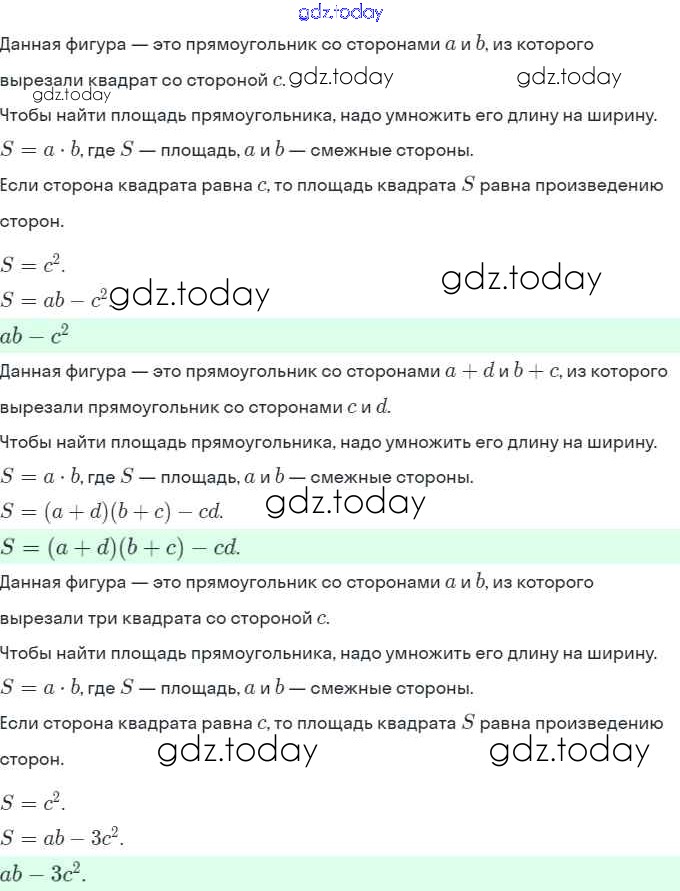 Данная фигура — это прямоугольник со сторонами $a$ и $b$, из которого вырезали квадрат со стороной $c$.

Чтобы найти площадь прямоугольника, надо умножить его длину на ширину.

$S = a \cdot b$, где $S$ — площадь, $a$ и $b$ — смежные стороны.

Если сторона квадрата равна $c$, то площадь квадрата $S$ равна произведению сторон.

$S = c^2$.

$S = ab - c^2$

$ab - c^2$

Данная фигура — это прямоугольник со сторонами $a + d$ и $b + c$, из которого вырезали прямоугольник со сторонами $c$ и $d$.

Чтобы найти площадь прямоугольника, надо умножить его длину на ширину.

$S = a \cdot b$, где $S$ — площадь, $a$ и $b$ — смежные стороны.

$S = (a + d)(b + c) - cd$.

$S = (a + d)(b + c) - cd$.

Данная фигура — это прямоугольник со сторонами $a$ и $b$, из которого вырезали три квадрата со стороной $c$.

Чтобы найти площадь прямоугольника, надо умножить его длину на ширину.

$S = a \cdot b$, где $S$ — площадь, $a$ и $b$ — смежные стороны.

Если сторона квадрата равна $c$, то площадь квадрата $S$ равна произведению сторон.

$S = c^2$.

$S = ab - 3c^2$.

$ab - 3c^2$.

gdz.today